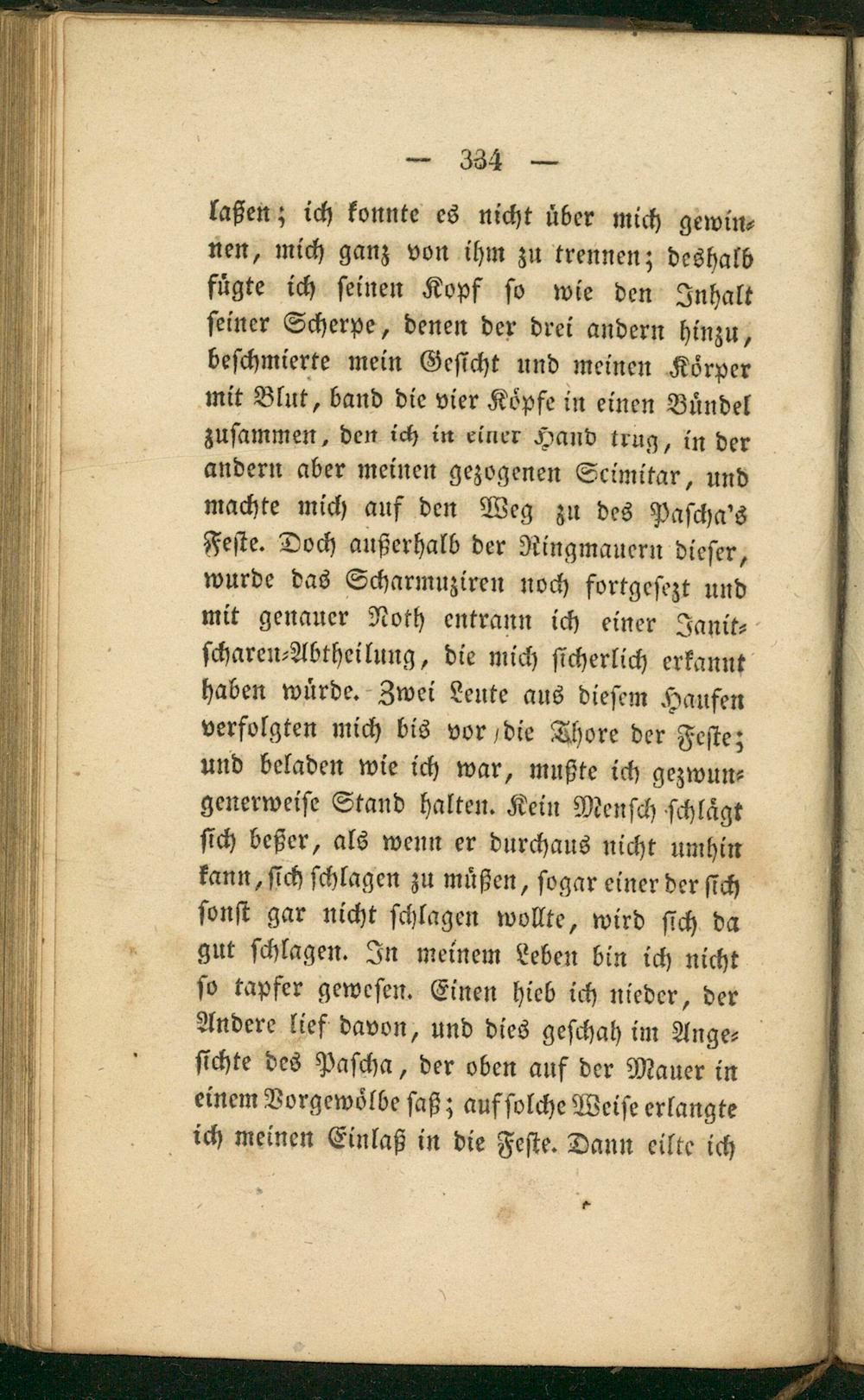 — 334 —

laßen; ich konnte es nicht über mich gewinnen, mich ganz von ihm zu trennen; deshalb fügte ich seinen Kopf so wie den Inhalt seiner Scherpe, denen der drei andern hinzu, beschmierte mein Gesicht und meinen Körper mit Blut, band die vier Köpfe in einen Bündel zusammen, den ich in einer Hand trug, in der andern aber meinen gezogenen Scimitar, und machte mich auf den Weg zu des Pascha's Feste. Doch außerhalb der Ringmauern dieser, wurde das Scharmuziren noch fortgesezt und mit genauer Noth entrann ich einer Janitscharen-Abtheilung, die mich sicherlich erkannt haben würde. Zwei Leute aus diesem Haufen verfolgten mich bis vor die Thore der Feste; und beladen wie ich war, mußte ich gezwungenerweise Stand halten. Kein Mensch schlägt sich beßer, als wenn er durchaus nicht umhin kann, sich schlagen zu müßen, sogar einer der sich sonst gar nicht schlagen wollte, wird sich da gut schlagen. In meinem Leben bin ich nicht so tapfer gewesen. Einen hieb ich nieder, der Andere lief davon, und dies geschah im Angesichte des Pascha, der oben auf der Mauer in einem Vorgewölbe saß; auf solche Weise erlangte ich meinen Einlaß in die Feste. Dann eilte ich